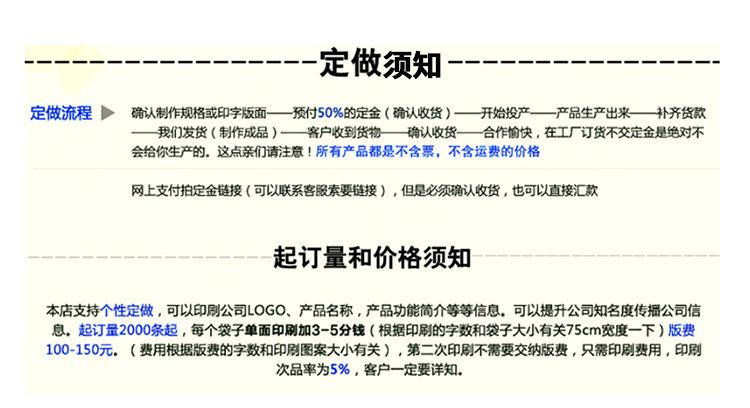 定做须知

定做流程

确认制作规格或印字版面——预付50%的定金（确认收货）——开始投产——产品生产出来——补齐货款——我们发货（制作成品）——客户收到货物——确认收货——合作愉快，在工厂订货不交定金是绝对不会给你生产的。这点亲们请注意！所有产品都是不含票，不含运费的价格

网上支付拍定金链接（可以联系客服索要链接），但是必须确认收货，也可以直接汇款

起订量和价格须知

本店支持个性定做，可以印刷公司LOGO、产品名称，产品功能简介等等信息。可以提升公司知名度传播公司信息。起订量2000条起，每个袋子单面印刷加3-5分钱（根据印刷的字数和袋子大小有关75cm宽度一下）版费100-150元。（费用根据版费的字数和印刷图案大小有关），第二次印刷不需要交纳版费，只需印刷费用，印刷次品率为5%，客户一定要详知。